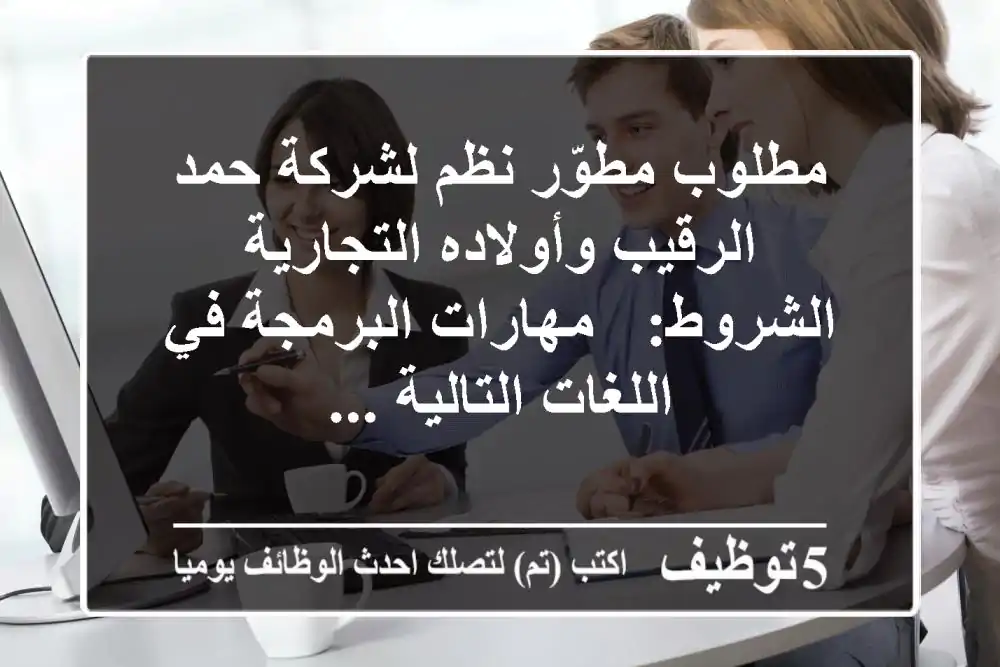 مطلوب مطوّر نظم لشركة حمد الرقيب وأولاده التجارية الشروط: مهارات البرمجة في اللغات التالية ...

5توظيف اكتب (تم) لتصلك احدث الوظائف يوميا